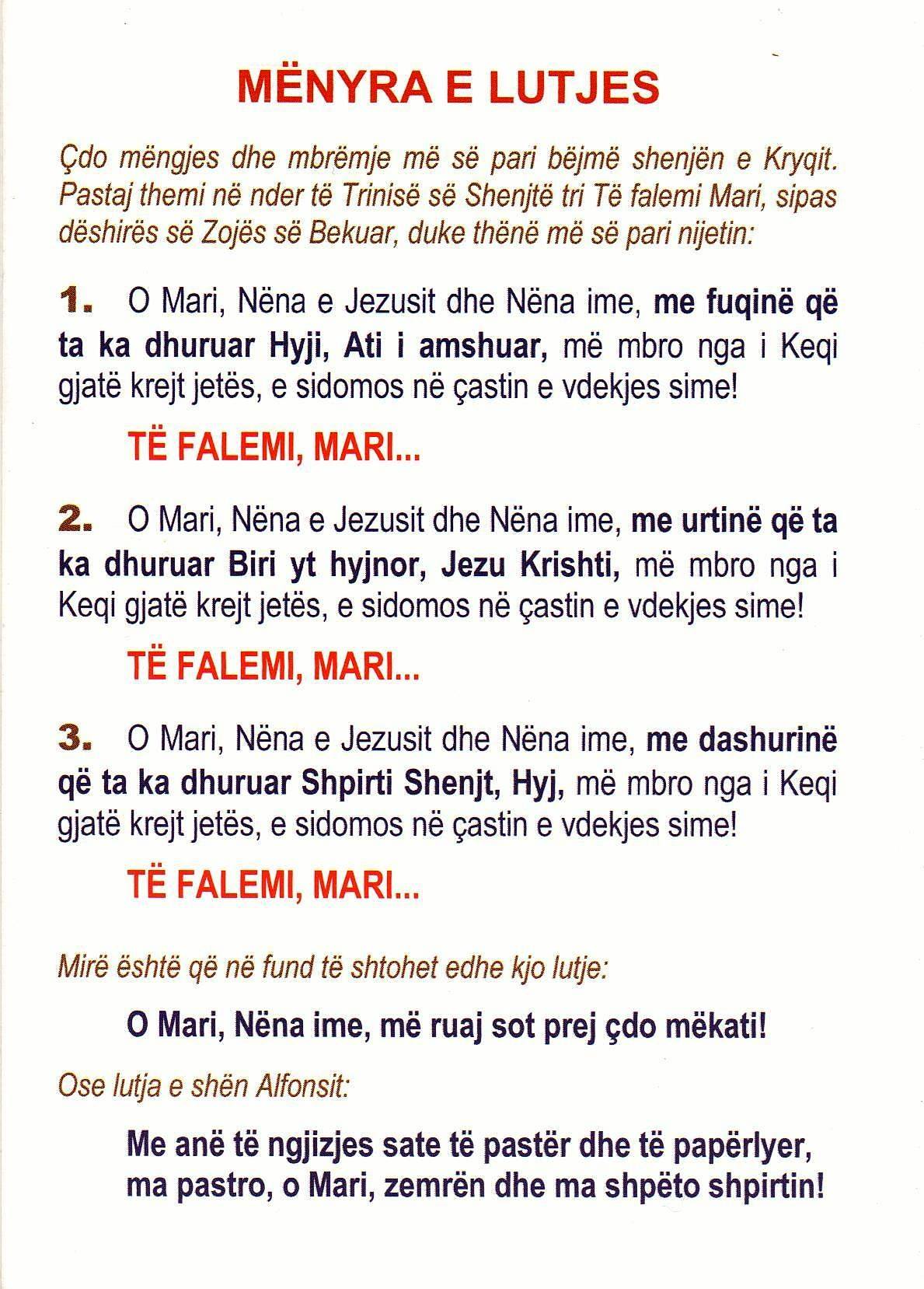 MËNYRA E LUTJES

Çdo mëngjes dhe mbrëmje më së pari bëjmë shenjën e Kryqit. Pastaj themi në nder të Trinisë së Shenjtë tri Të falemi Mari, sipas dëshirës së Zojës së Bekuar, duke thënë më së pari nijetin:

1. O Mari, Nëna e Jezusit dhe Nëna ime, me fuqinë që ta ka dhuruar Hyji, Ati i amshuar, më mbro nga i Keqi gjatë krejt jetës, e sidomos në çastin e vdekjes sime!

TË FALEMI, MARI...

2. O Mari, Nëna e Jezusit dhe Nëna ime, me urtinë që ta ka dhuruar Biri yt hyjnor, Jezu Krishti, më mbro nga i Keqi gjatë krejt jetës, e sidomos në çastin e vdekjes sime!

TË FALEMI, MARI...

3. O Mari, Nëna e Jezusit dhe Nëna ime, me dashurinë që ta ka dhuruar Shpirti Shenjt, Hyj, më mbro nga i Keqi gjatë krejt jetës, e sidomos në çastin e vdekjes sime!

TË FALEMI, MARI...

Mirë është që në fund të shtohet edhe kjo lutje:

O Mari, Nëna ime, më ruaj sot prej çdo mëkati!

Ose lutja e shën Alfonsit:

Me anë të ngjizjes sate të pastër dhe të papërlyer, ma pastro, o Mari, zemrën dhe ma shpëto shpirtin!